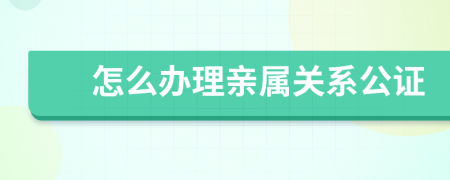 怎么办理亲属关系公证